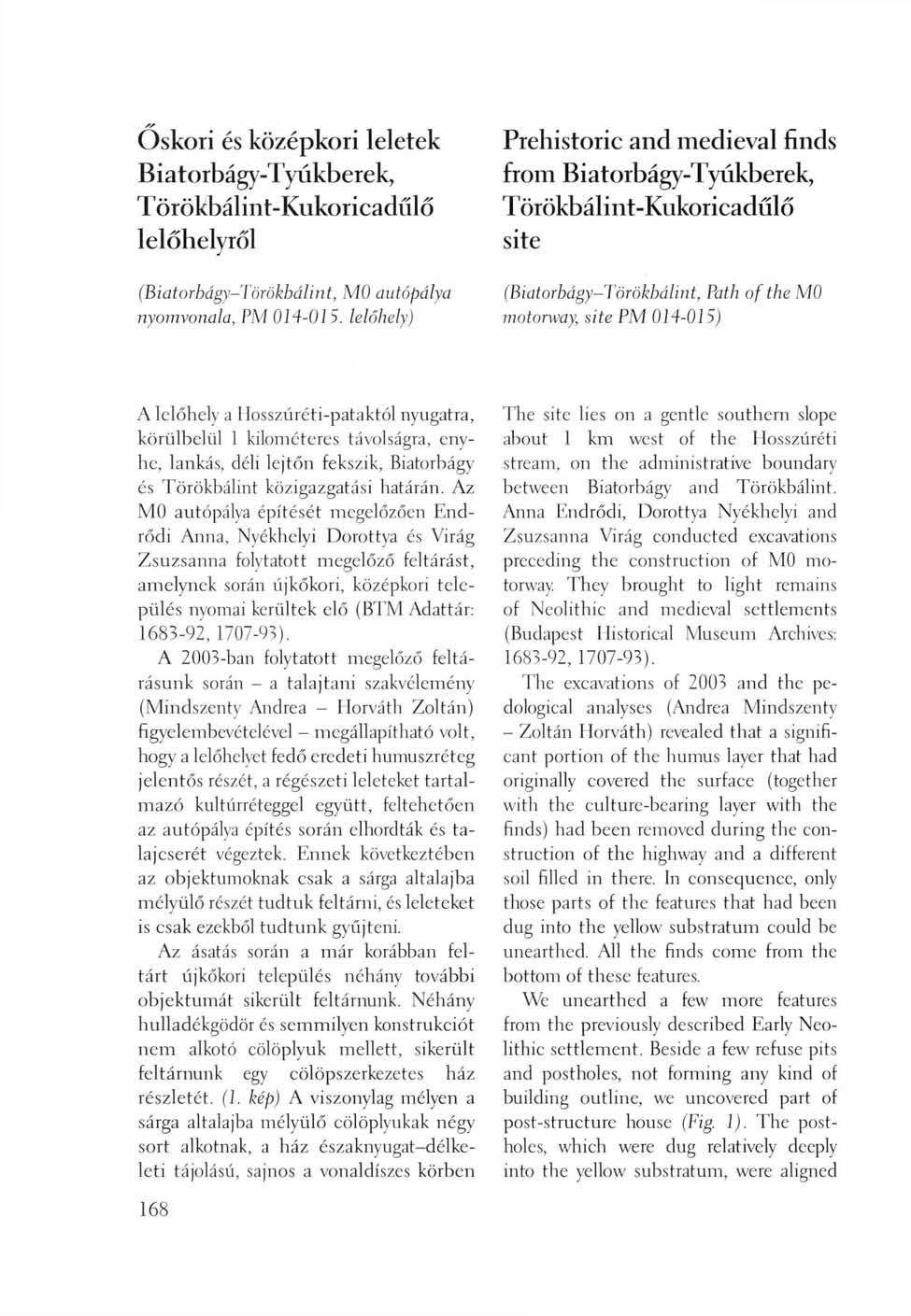 Őskori és középkori leletek Biatorbágy-Tyúkberek, Törökbálint-Kukoricadűlő lelőhelyről

(Biatorbágy–Törökbálint, M0 autópálya nyomvonala, PM 014-015. lelőhely)

A lelőhely a Hosszúréti-pataktól nyugatra, körülbelül 1 kilométeres távolságra, enyhe, lankás, déli lejtőn fekszik, Biatorbágy és Törökbálint közigazgatási határán. Az M0 autópálya építését megelőzően Endrődi Anna, Nyékhelyi Dorottya és Virág Zsuzsanna folytatott megelőző feltárást, amelynek során újkőkori, középkori település nyomai kerültek elő (BTM Adattár: 1683-92, 1707-93).

A 2003-ban folytatott megelőző feltárásunk során – a talajtani szakvélemény (Mindszenty Andrea – Horváth Zoltán) figyelembevételével – megállapítható volt, hogy a lelőhelyet fedő eredeti humuszréteg jelentős részét, a régészeti leleteket tartalmazó kultúrréteggel együtt, feltehetően az autópálya építés során elhordták és talajcserét végeztek. Ennek következtében az objektumoknak csak a sárga altalajba mélyülő részét tudtuk feltárni, és leleteket is csak ezekből tudtunk gyűjteni.

Az ásatás során a már korábban feltárt újkőkori település néhány további objektumát sikerült feltárnunk. Néhány hulladékgödör és semmilyen konstrukciót nem alkotó cölöplyuk mellett, sikerült feltárnunk egy cölöpszerkezetes ház részletét. (1. kép) A viszonylag mélyen a sárga altalajba mélyülő cölöplyukak négy sort alkotnak, a ház északnyugat–délkeleti tájolású, sajnos a vonaldíszes körben

168

Prehistoric and medieval finds from Biatorbágy-Tyúkberek, Törökbálint-Kukoricadűlő site

(Biatorbágy–Törökbálint, Path of the M0 motorway, site PM 014-015)

The site lies on a gentle southern slope about 1 km west of the Hosszúréti stream, on the administrative boundary between Biatorbágy and Törökbálint. Anna Endrődi, Dorottya Nyékhelyi and Zsuzsanna Virág conducted excavations preceding the construction of M0 motorway. They brought to light remains of Neolithic and medieval settlements (Budapest Historical Museum Archives: 1683-92, 1707-93).

The excavations of 2003 and the pedological analyses (Andrea Mindszenty – Zoltán Horváth) revealed that a significant portion of the humus layer that had originally covered the surface (together with the culture-bearing layer with the finds) had been removed during the construction of the highway and a different soil filled in there. In consequence, only those parts of the features that had been dug into the yellow substratum could be unearthed. All the finds come from the bottom of these features.

We unearthed a few more features from the previously described Early Neolithic settlement. Beside a few refuse pits and postholes, not forming any kind of building outline, we uncovered part of post-structure house (Fig. 1). The postholes, which were dug relatively deeply into the yellow substratum, were aligned